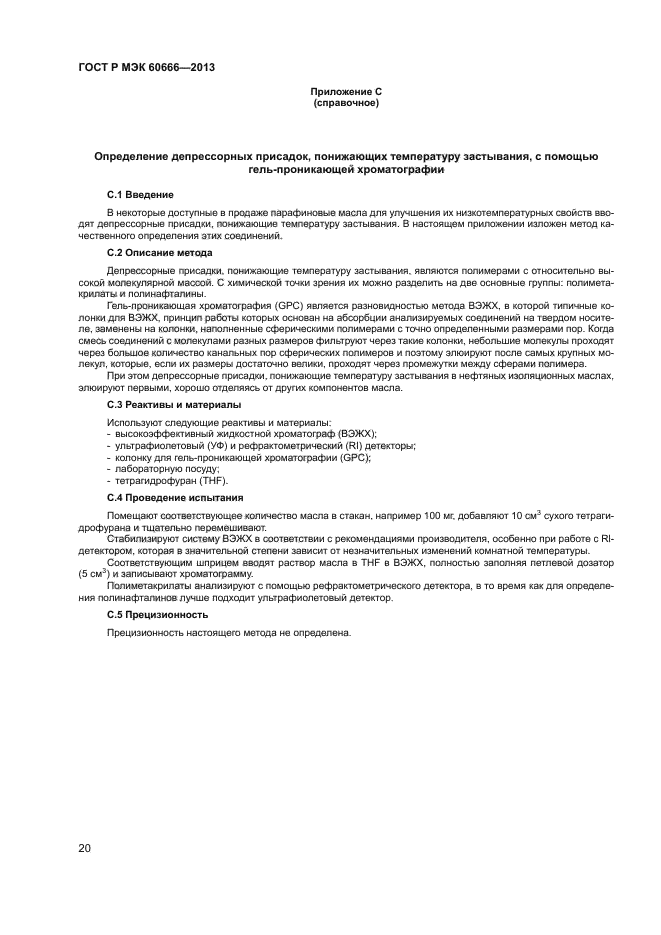 ГОСТ Р МЭК 60666—2013

Приложение С
(справочное)

Определение депрессорных присадок, понижающих температуру застывания, с помощью гель-проникающей хроматографии

С.1 Введение

В некоторые доступные в продаже парафиновые масла для улучшения их низкотемпературных свойств вводят депрессорные присадки, понижающие температуру застывания. В настоящем приложении изложен метод качественного определения этих соединений.

С.2 Описание метода

Депрессорные присадки, понижающие температуру застывания, являются полимерами с относительно высокой молекулярной массой. С химической точки зрения их можно разделить на две основные группы: полиметакрилаты и полинафталины.

Гель-проникающая хроматография (GPC) является разновидностью метода ВЭЖХ, в которой типичные колонки для ВЭЖХ, принцип работы которых основан на абсорбции анализируемых соединений на твердом носителе, заменены на колонки, наполненные сферическими полимерами с точно определенными размерами пор. Когда смесь соединений с молекулами разных размеров фильтруют через такие колонки, небольшие молекулы проходят через большое количество канальных пор сферических полимеров и поэтому элюируют после самых крупных молекул, которые, если их размеры достаточно велики, проходят через промежутки между сферами полимера.

При этом депрессорные присадки, понижающие температуру застывания в нефтяных изоляционных маслах, элюируют первыми, хорошо отделяясь от других компонентов масла.

С.3 Реактивы и материалы

Используют следующие реактивы и материалы:
- высокоэффективный жидкостной хроматограф (ВЭЖХ);
- ультрафиолетовый (УФ) и рефрактометрический (RI) детекторы;
- колонку для гель-проникающей хроматографии (GPC);
- лабораторную посуду;
- тетрагидрофуран (THF).

С.4 Проведение испытания

Помещают соответствующее количество масла в стакан, например 100 мг, добавляют 10 см$^3$ сухого тетрагидрофурана и тщательно перемешивают.

Стабилизируют систему ВЭЖХ в соответствии с рекомендациями производителя, особенно при работе с RI-детектором, которая в значительной степени зависит от незначительных изменений комнатной температуры.

Соответствующим шприцем вводят раствор масла в THF в ВЭЖХ, полностью заполняя петлевой дозатор (5 см$^3$) и записывают хроматограмму.

Полиметакрилаты анализируют с помощью рефрактометрического детектора, в то время как для определения полинафталинов лучше подходит ультрафиолетовый детектор.

С.5 Прецизионность

Прецизионность настоящего метода не определена.

20